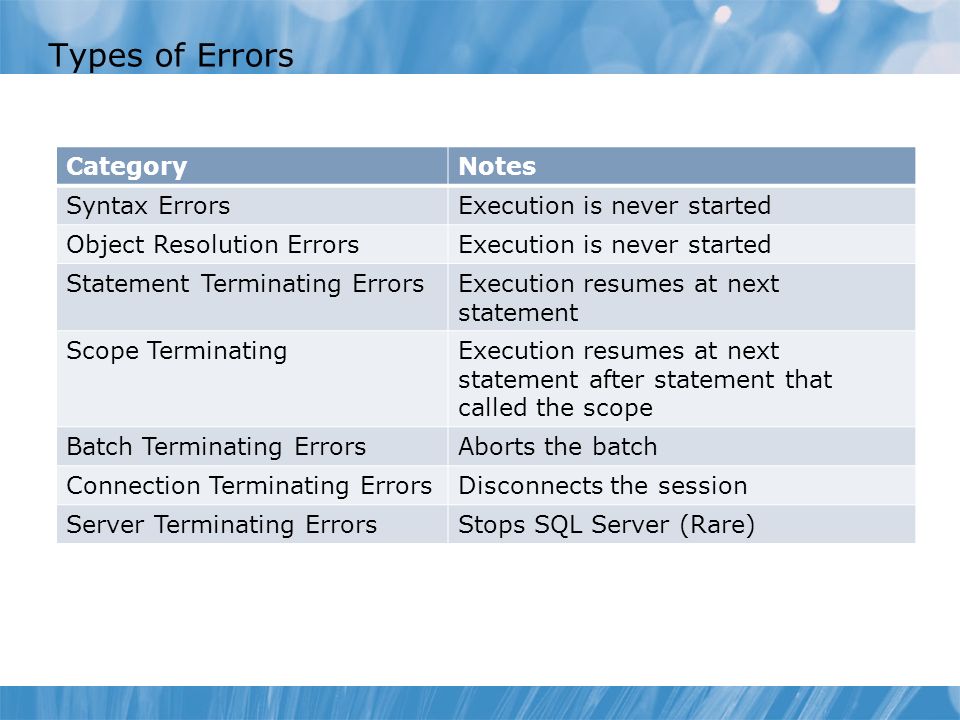 Types of Errors

| Category | Notes |
|---|---|
| Syntax Errors | Execution is never started |
| Object Resolution Errors | Execution is never started |
| Statement Terminating Errors | Execution resumes at next statement |
| Scope Terminating | Execution resumes at next statement after statement that called the scope |
| Batch Terminating Errors | Aborts the batch |
| Connection Terminating Errors | Disconnects the session |
| Server Terminating Errors | Stops SQL Server (Rare) |